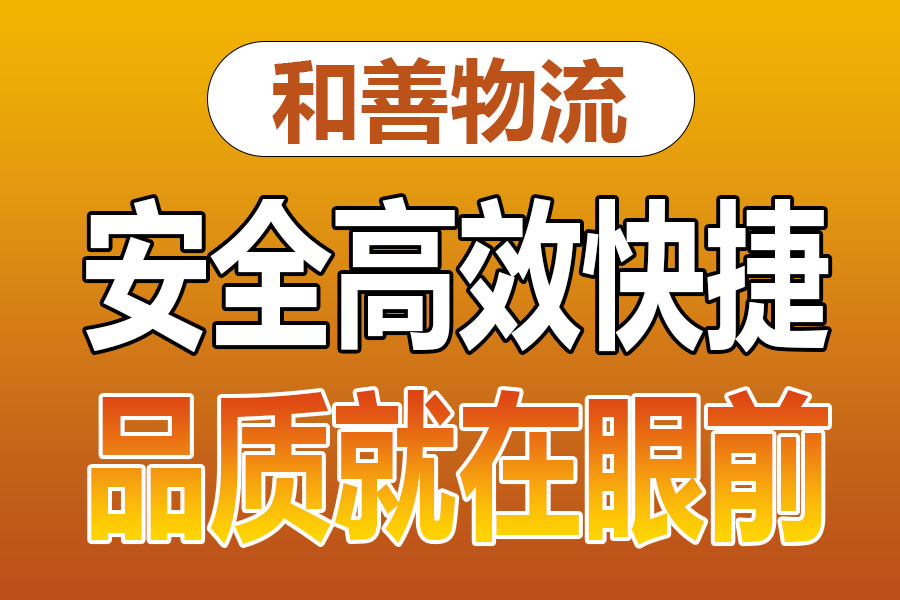 和善物流

安全高效快捷

品质就在眼前